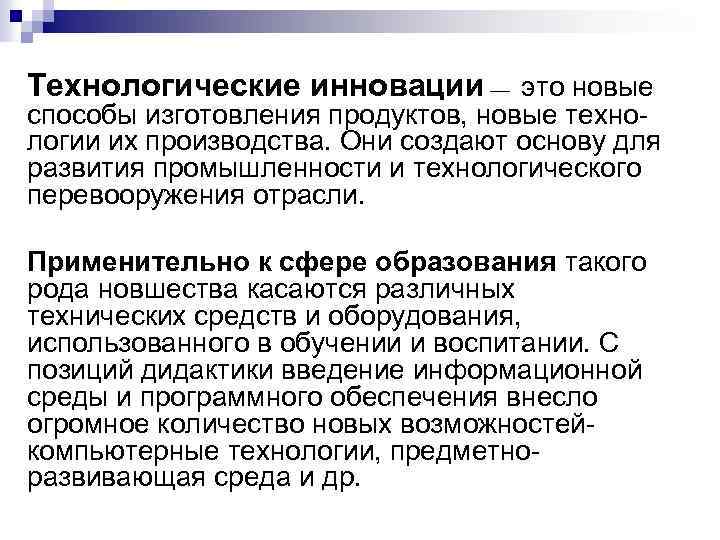 **Технологические инновации** — это новые способы изготовления продуктов, новые технологии их производства. Они создают основу для развития промышленности и технологического перевооружения отрасли.

**Применительно к сфере образования** такого рода новшества касаются различных технических средств и оборудования, использованного в обучении и воспитании. С позиций дидактики введение информационной среды и программного обеспечения внесло огромное количество новых возможностей-компьютерные технологии, предметно-развивающая среда и др.